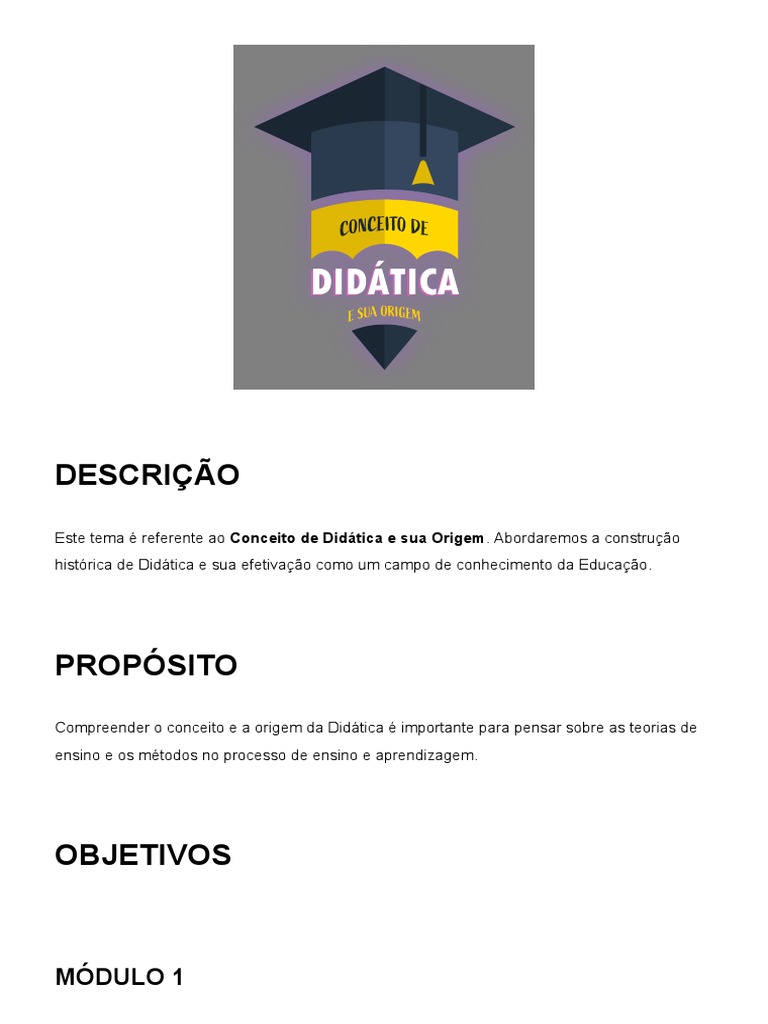 CONCEITO DE
DIDÁTICA
E SUA ORIGEM

DESCRIÇÃO

Este tema é referente ao Conceito de Didática e sua Origem. Abordaremos a construção histórica de Didática e sua efetivação como um campo de conhecimento da Educação.

PROPÓSITO

Compreender o conceito e a origem da Didática é importante para pensar sobre as teorias de ensino e os métodos no processo de ensino e aprendizagem.

OBJETIVOS

MÓDULO 1